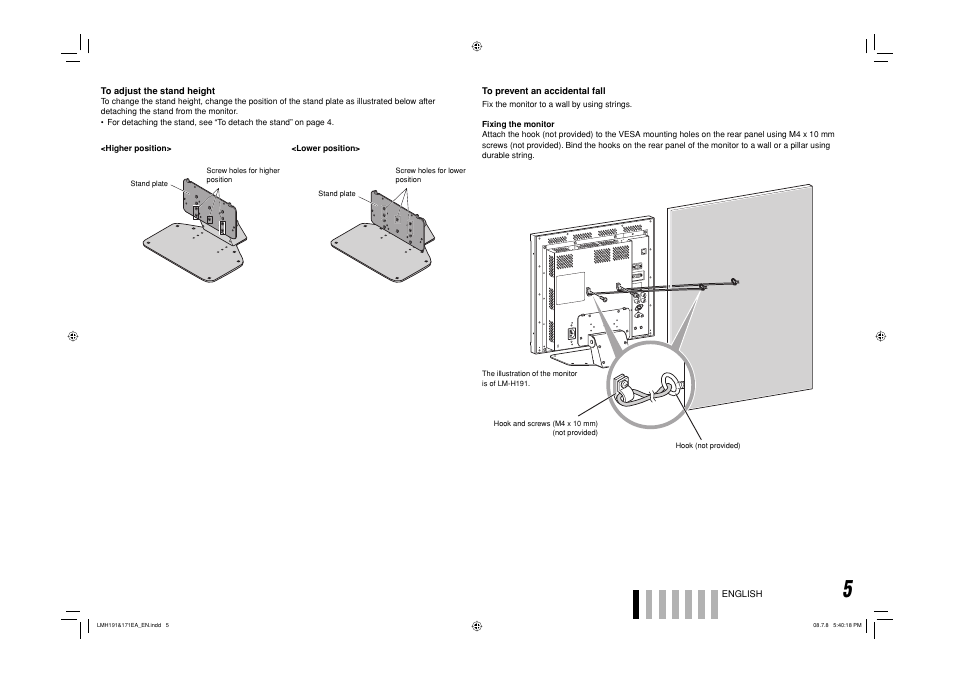 To adjust the stand height
To change the stand height, change the position of the stand plate as illustrated below after detaching the stand from the monitor.
• For detaching the stand, see "To detach the stand" on page 4.

<Higher position>

Stand plate

Screw holes for higher position

<Lower position>

Stand plate

Screw holes for lower position

To prevent an accidental fall
Fix the monitor to a wall by using strings.

Fixing the monitor
Attach the hook (not provided) to the VESA mounting holes on the rear panel using M4 x 10 mm screws (not provided). Bind the hooks on the rear panel of the monitor to a wall or a pillar using durable string.

The illustration of the monitor is of LM-H191.

Hook and screws (M4 x 10 mm) (not provided)

Hook (not provided)

ENGLISH

5

LMH191&171EA_EN.indd 5

08.7.8 5:40:18 PM